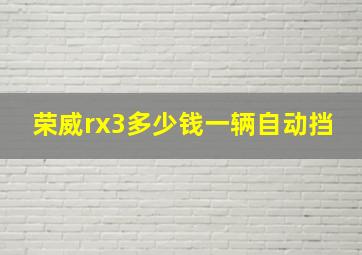 荣威rx3多少钱一辆自动挡